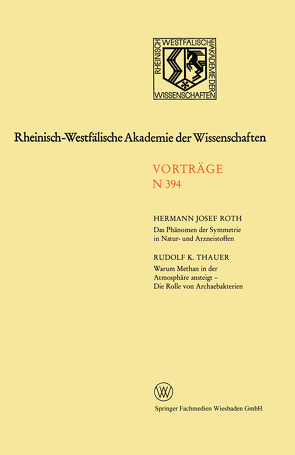 RHEINISCH WESTFÄLISCHE AKADEMIE DER WISSENSCHAFTEN

Rheinisch-Westfälische Akademie der Wissenschaften

VORTRÄGE
N 394

HERMANN JOSEF ROTH
Das Phänomen der Symmetrie in Natur- und Arzneistoffen

RUDOLF K. THAUER
Warum Methan in der Atmosphäre ansteigt – Die Rolle von Archaebakterien

W

Springer Fachmedien Wiesbaden GmbH